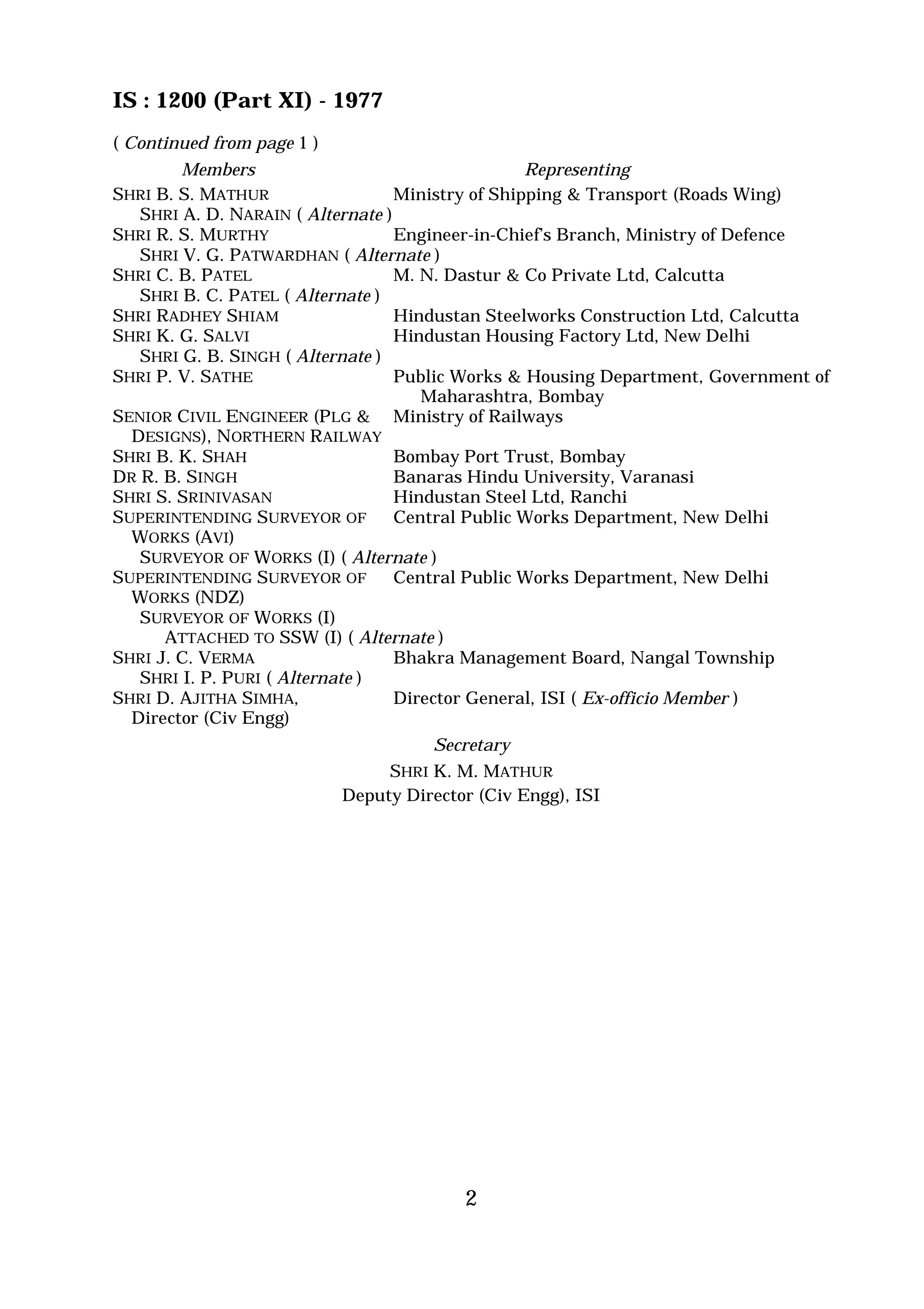 IS : 1200 (Part XI) - 1977

( Continued from page 1 )

| Members | Representing |
|---|---|
| SHRI B. S. MATHUR | Ministry of Shipping & Transport (Roads Wing) |
| SHRI A. D. NARAIN ( Alternate ) | |
| SHRI R. S. MURTHY | Engineer-in-Chief's Branch, Ministry of Defence |
| SHRI V. G. PATWARDHAN ( Alternate ) | |
| SHRI C. B. PATEL | M. N. Dastur & Co Private Ltd, Calcutta |
| SHRI B. C. PATEL ( Alternate ) | |
| SHRI RADHEY SHIAM | Hindustan Steelworks Construction Ltd, Calcutta |
| SHRI K. G. SALVI | Hindustan Housing Factory Ltd, New Delhi |
| SHRI G. B. SINGH ( Alternate ) | |
| SHRI P. V. SATHE | Public Works & Housing Department, Government of Maharashtra, Bombay |
| SENIOR CIVIL ENGINEER (PLG & DESIGNS), NORTHERN RAILWAY | Ministry of Railways |
| SHRI B. K. SHAH | Bombay Port Trust, Bombay |
| DR R. B. SINGH | Banaras Hindu University, Varanasi |
| SHRI S. SRINIVASAN | Hindustan Steel Ltd, Ranchi |
| SUPERINTENDING SURVEYOR OF WORKS (AVI) | Central Public Works Department, New Delhi |
| SURVEYOR OF WORKS (I) ( Alternate ) | |
| SUPERINTENDING SURVEYOR OF WORKS (NDZ) | Central Public Works Department, New Delhi |
| SURVEYOR OF WORKS (I) ATTACHED TO SSW (I) ( Alternate ) | |
| SHRI J. C. VERMA | Bhakra Management Board, Nangal Township |
| SHRI I. P. PURI ( Alternate ) | |
| SHRI D. AJITHA SIMHA, Director (Civ Engg) | Director General, ISI ( Ex-officio Member ) |

Secretary

SHRI K. M. MATHUR
Deputy Director (Civ Engg), ISI

2